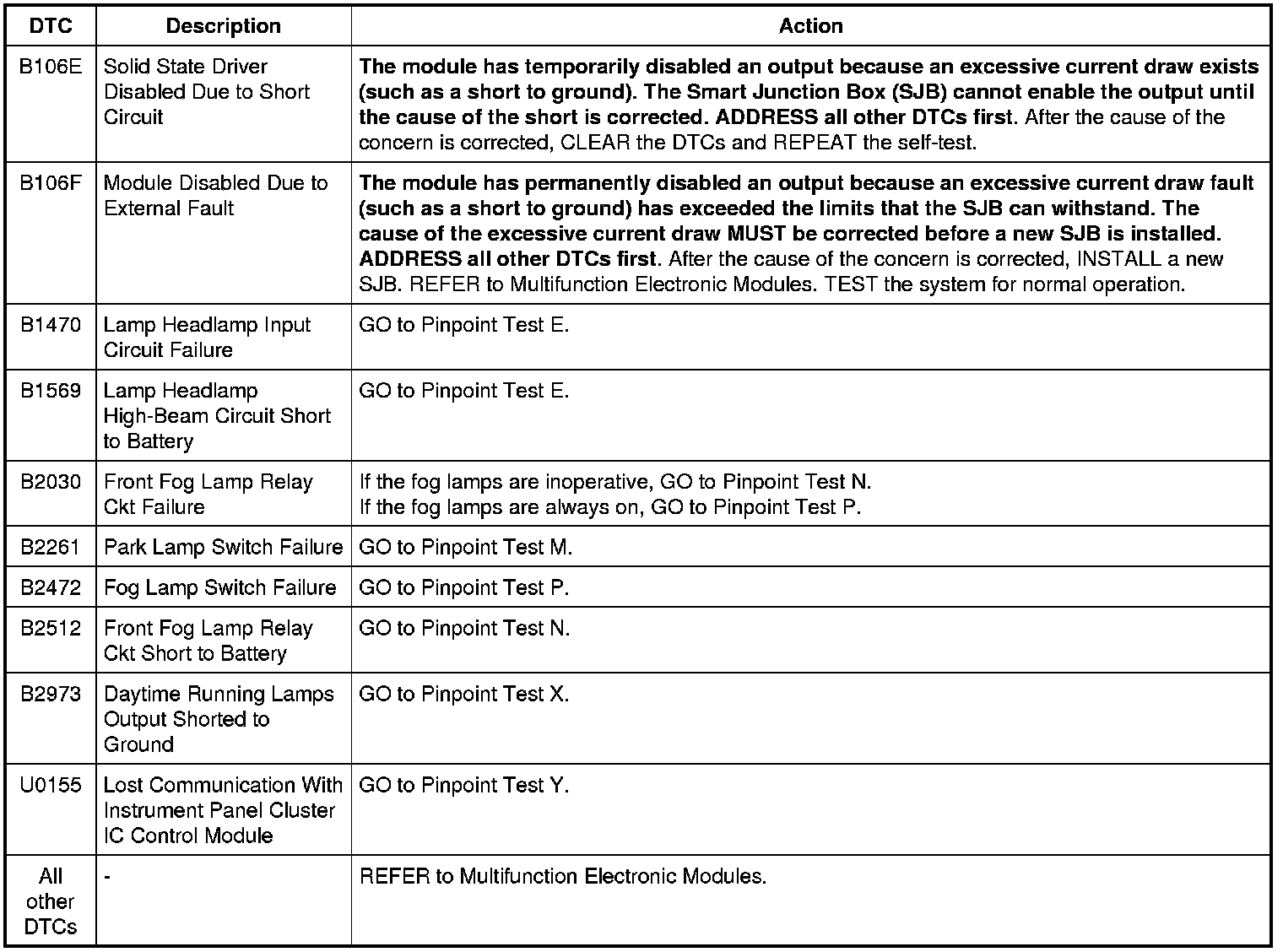 | DTC | Description | Action |
|---|---|---|
| B106E | Solid State Driver Disabled Due to Short Circuit | The module has temporarily disabled an output because an excessive current draw exists (such as a short to ground). The Smart Junction Box (SJB) cannot enable the output until the cause of the short is corrected. ADDRESS all other DTCs first. After the cause of the concern is corrected, CLEAR the DTCs and REPEAT the self-test. |
| B106F | Module Disabled Due to External Fault | The module has permanently disabled an output because an excessive current draw fault (such as a short to ground) has exceeded the limits that the SJB can withstand. The cause of the excessive current draw MUST be corrected before a new SJB is installed. ADDRESS all other DTCs first. After the cause of the concern is corrected, INSTALL a new SJB. REFER to Multifunction Electronic Modules. TEST the system for normal operation. |
| B1470 | Lamp Headlamp Input Circuit Failure | GO to Pinpoint Test E. |
| B1569 | Lamp Headlamp High-Beam Circuit Short to Battery | GO to Pinpoint Test E. |
| B2030 | Front Fog Lamp Relay Ckt Failure | If the fog lamps are inoperative, GO to Pinpoint Test N. If the fog lamps are always on, GO to Pinpoint Test P. |
| B2261 | Park Lamp Switch Failure | GO to Pinpoint Test M. |
| B2472 | Fog Lamp Switch Failure | GO to Pinpoint Test P. |
| B2512 | Front Fog Lamp Relay Ckt Short to Battery | GO to Pinpoint Test N. |
| B2973 | Daytime Running Lamps Output Shorted to Ground | GO to Pinpoint Test X. |
| U0155 | Lost Communication With Instrument Panel Cluster IC Control Module | GO to Pinpoint Test Y. |
| All other DTCs | - | REFER to Multifunction Electronic Modules. |